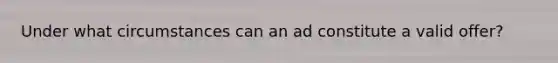 Under what circumstances can an ad constitute a valid offer?